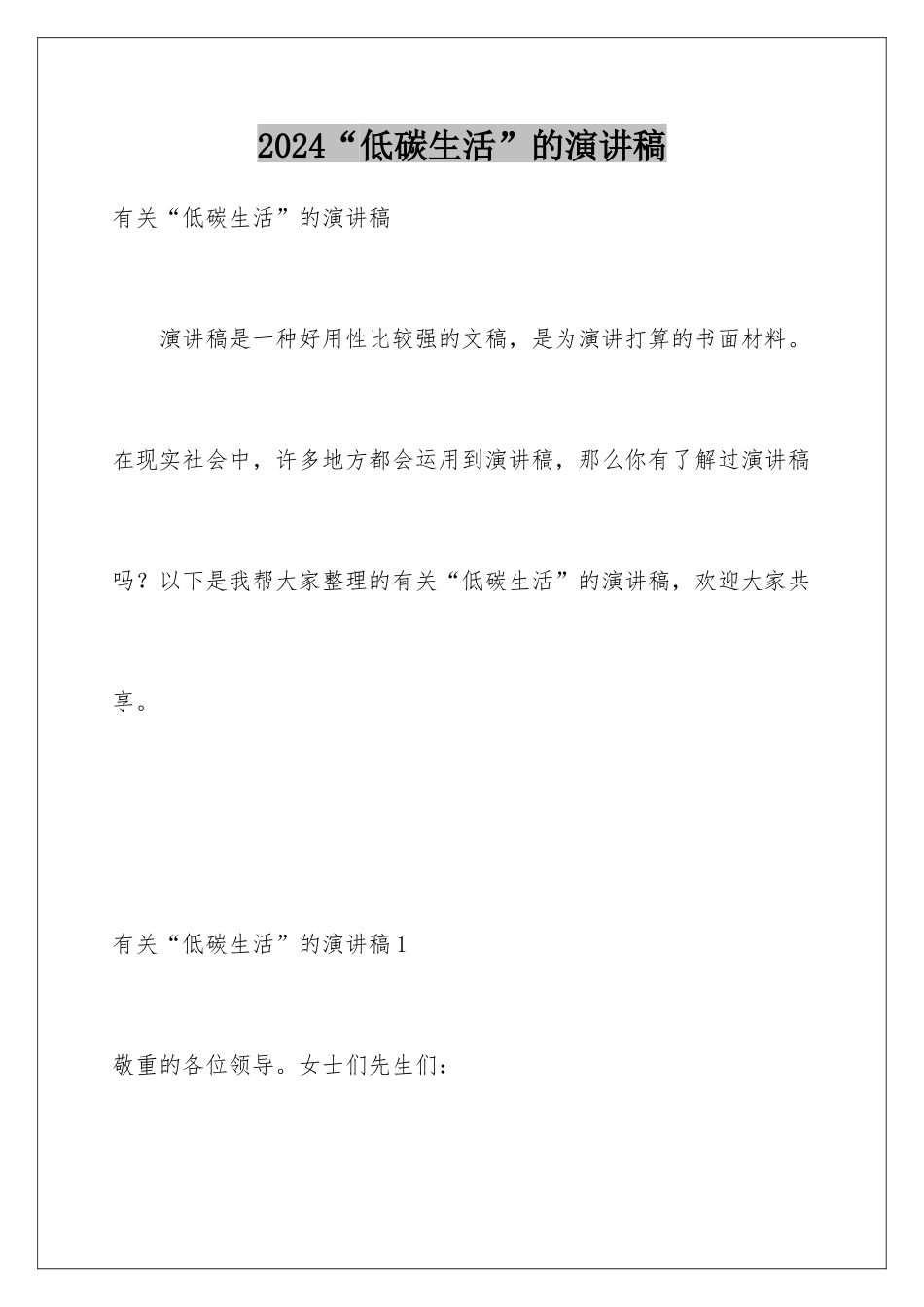 2024“低碳生活”的演讲稿

有关“低碳生活”的演讲稿

演讲稿是一种好用性比较强的文稿，是为演讲打算的书面材料。在现实社会中，许多地方都会运用到演讲稿，那么你有了解过演讲稿吗？以下是我帮大家整理的有关“低碳生活”的演讲稿，欢迎大家共享。

有关“低碳生活”的演讲稿1

敬重的各位领导。女士们先生们：